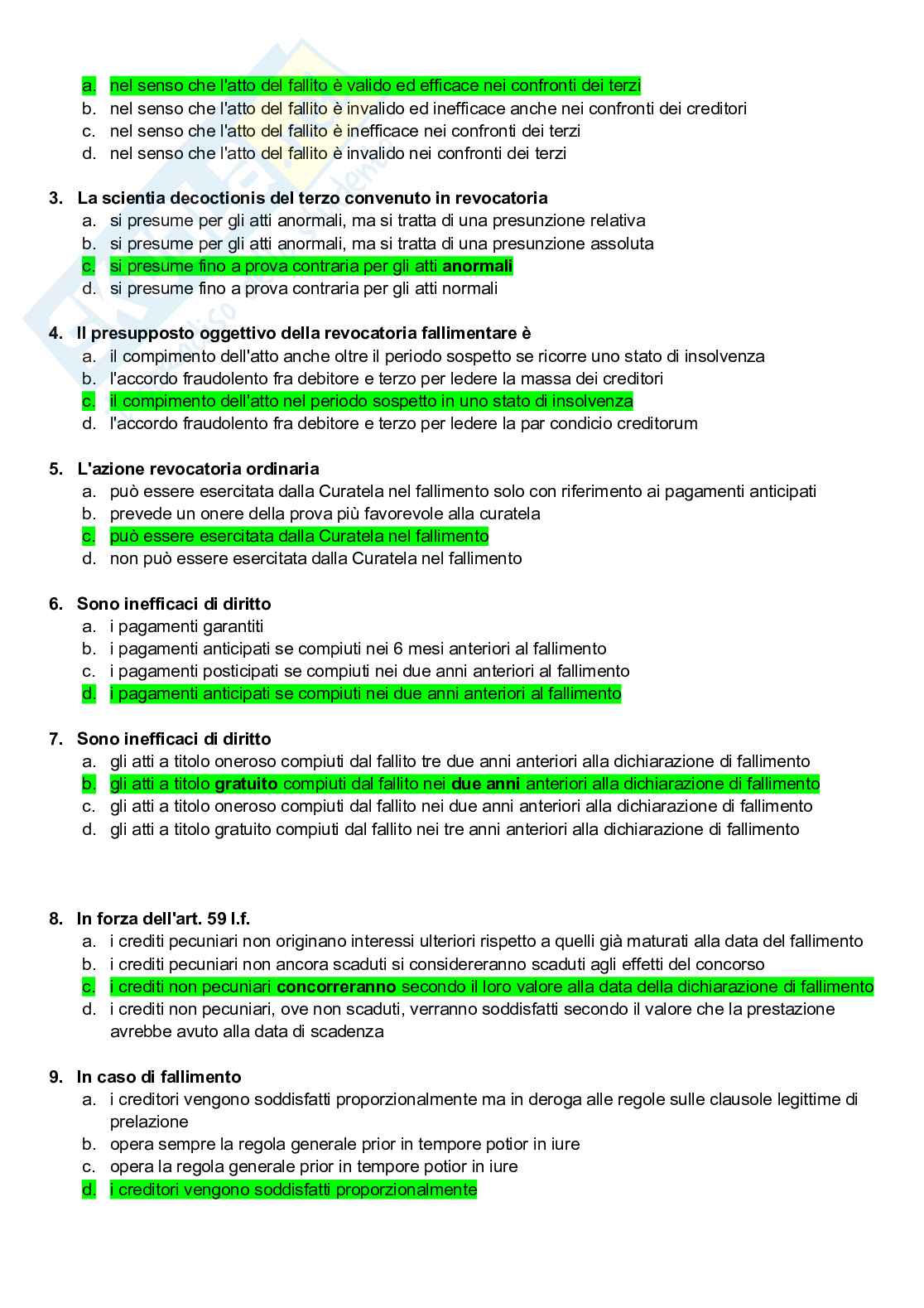 a. nel senso che l'atto del fallito è valido ed efficace nei confronti dei terzi
b. nel senso che l'atto del fallito è invalido ed inefficace anche nei confronti dei creditori
c. nel senso che l'atto del fallito è inefficace nei confronti dei terzi
d. nel senso che l'atto del fallito è invalido nei confronti dei terzi

3. La scientia decoctionis del terzo convenuto in revocatoria
a. si presume per gli atti anormali, ma si tratta di una presunzione relativa
b. si presume per gli atti anormali, ma si tratta di una presunzione assoluta
c. si presume fino a prova contraria per gli atti anormali
d. si presume fino a prova contraria per gli atti normali

4. Il presupposto oggettivo della revocatoria fallimentare è
a. il compimento dell'atto anche oltre il periodo sospetto se ricorre uno stato di insolvenza
b. l'accordo fraudolento fra debitore e terzo per ledere la massa dei creditori
c. il compimento dell'atto nel periodo sospetto in uno stato di insolvenza
d. l'accordo fraudolento fra debitore e terzo per ledere la par condicio creditorum

5. L'azione revocatoria ordinaria
a. può essere esercitata dalla Curatela nel fallimento solo con riferimento ai pagamenti anticipati
b. prevede un onere della prova più favorevole alla curatela
c. può essere esercitata dalla Curatela nel fallimento
d. non può essere esercitata dalla Curatela nel fallimento

6. Sono inefficaci di diritto
a. i pagamenti garantiti
b. i pagamenti anticipati se compiuti nei 6 mesi anteriori al fallimento
c. i pagamenti posticipati se compiuti nei due anni anteriori al fallimento
d. i pagamenti anticipati se compiuti nei due anni anteriori al fallimento

7. Sono inefficaci di diritto
a. gli atti a titolo oneroso compiuti dal fallito tre due anni anteriori alla dichiarazione di fallimento
b. gli atti a titolo gratuito compiuti dal fallito nei due anni anteriori alla dichiarazione di fallimento
c. gli atti a titolo oneroso compiuti dal fallito nei due anni anteriori alla dichiarazione di fallimento
d. gli atti a titolo gratuito compiuti dal fallito nei tre anni anteriori alla dichiarazione di fallimento

8. In forza dell'art. 59 l.f.
a. i crediti pecuniari non originano interessi ulteriori rispetto a quelli già maturati alla data del fallimento
b. i crediti pecuniari non ancora scaduti si considereranno scaduti agli effetti del concorso
c. i crediti non pecuniari concorreranno secondo il loro valore alla data della dichiarazione di fallimento
d. i crediti non pecuniari, ove non scaduti, verranno soddisfatti secondo il valore che la prestazione avrebbe avuto alla data di scadenza

9. In caso di fallimento
a. i creditori vengono soddisfatti proporzionalmente ma in deroga alle regole sulle clausole legittime di prelazione
b. opera sempre la regola generale prior in tempore potior in iure
c. opera la regola generale prior in tempore potior in iure
d. i creditori vengono soddisfatti proporzionalmente